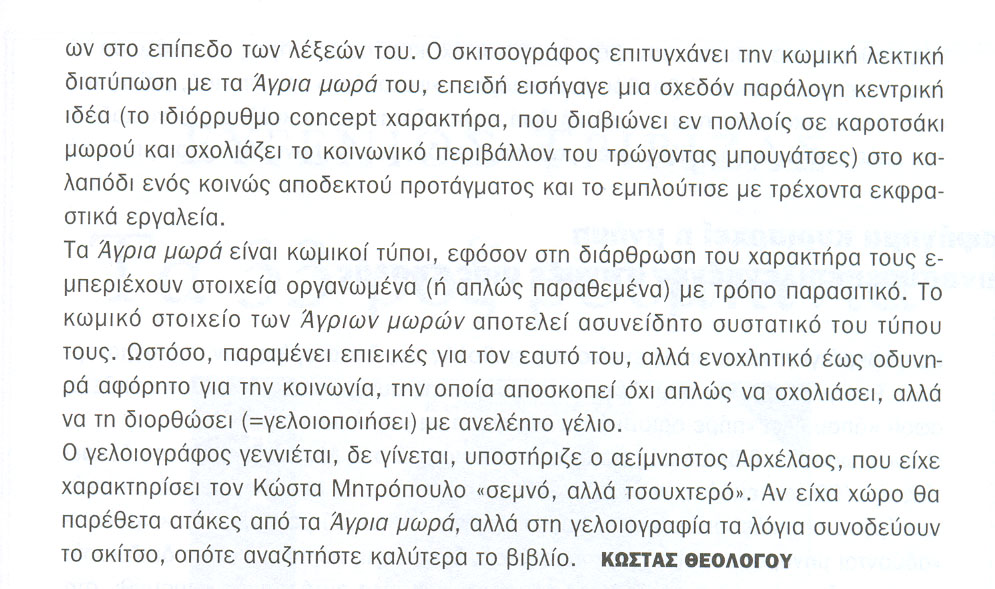 ων στο επίπεδο των λέξεών του. Ο σκιτσογράφος επιτυγχάνει την κωμική λεκτική διατύπωση με τα Άγρια μωρά του, επειδή εισήγαγε μια σχεδόν παράλογη κεντρική ιδέα (το ιδιόρρυθμο concept χαρακτήρα, που διαβιώνει εν πολλοίς σε καροτσάκι μωρού και σχολιάζει το κοινωνικό περιβάλλον του τρώγοντας μπουγάτσες) στο καλαπόδι ενός κοινώς αποδεκτού προτάγματος και το εμπλούτισε με τρέχοντα εκφραστικά εργαλεία.

Τα Άγρια μωρά είναι κωμικοί τύποι, εφόσον στη διάρθρωση του χαρακτήρα τους εμπεριέχουν στοιχεία οργανωμένα (ή απλώς παραθεμένα) με τρόπο παρασιτικό. Το κωμικό στοιχείο των Άγριων μωρών αποτελεί ασυνείδητο συστατικό του τύπου τους. Ωστόσο, παραμένει επιεικές για τον εαυτό του, αλλά ενοχλητικό έως οδυνηρά αφόρητο για την κοινωνία, την οποία αποσκοπεί όχι απλώς να σχολιάσει, αλλά να τη διορθώσει (=γελοιοποιήσει) με ανελέητο γέλιο.

Ο γελοιογράφος γεννιέται, δε γίνεται, υποστήριζε ο αείμνηστος Αρχέλαος, που είχε χαρακτηρίσει τον Κώστα Μητρόπουλο «σεμνό, αλλά τσουχτερό». Αν είχα χώρο θα παρέθετα ατάκες από τα Άγρια μωρά, αλλά στη γελοιογραφία τα λόγια συνοδεύουν το σκίτσο, οπότε αναζητήστε καλύτερα το βιβλίο. ΚΩΣΤΑΣ ΘΕΟΛΟΓΟΥ